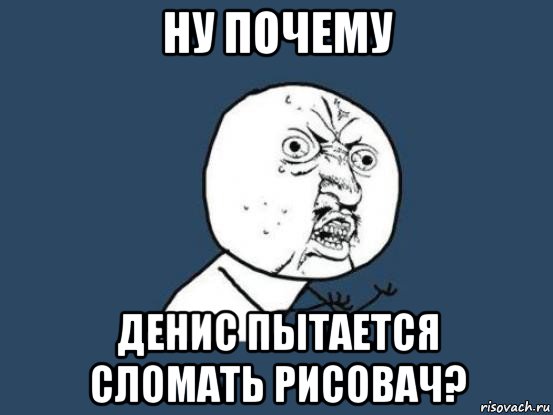 НУ ПОЧЕМУ

ДЕНИС ПЫТАЕТСЯ СЛОМАТЬ РИСОВАЧ?

risovach.ru